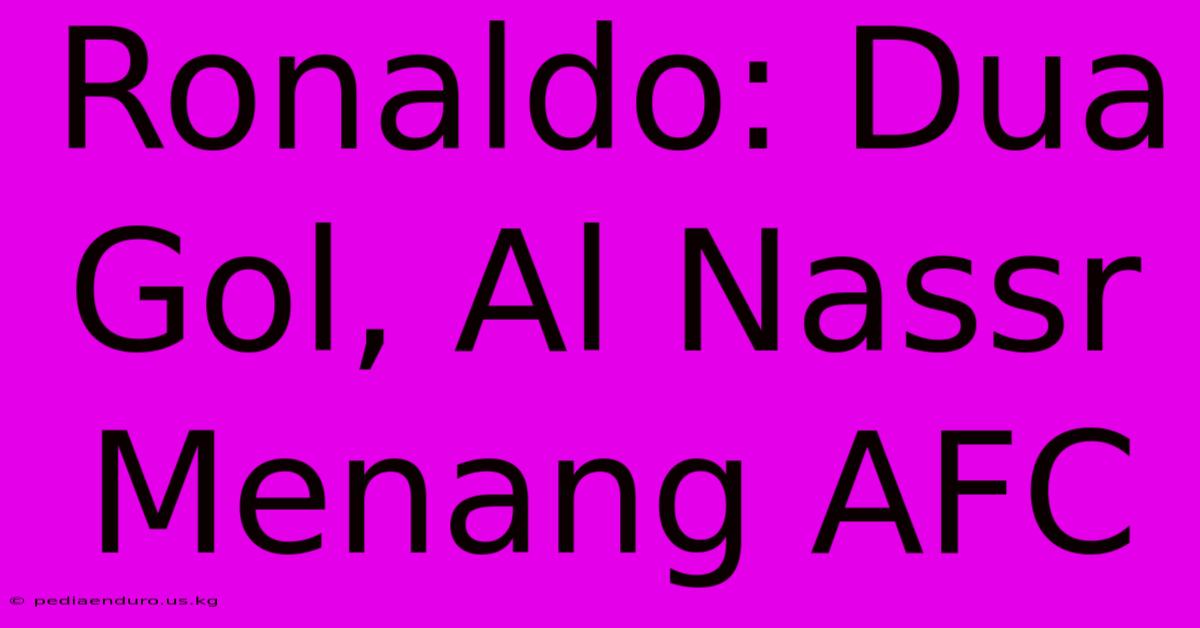 Ronaldo: Dua Gol, Al Nassr Menang AFC

© pediaenduro.us.kg